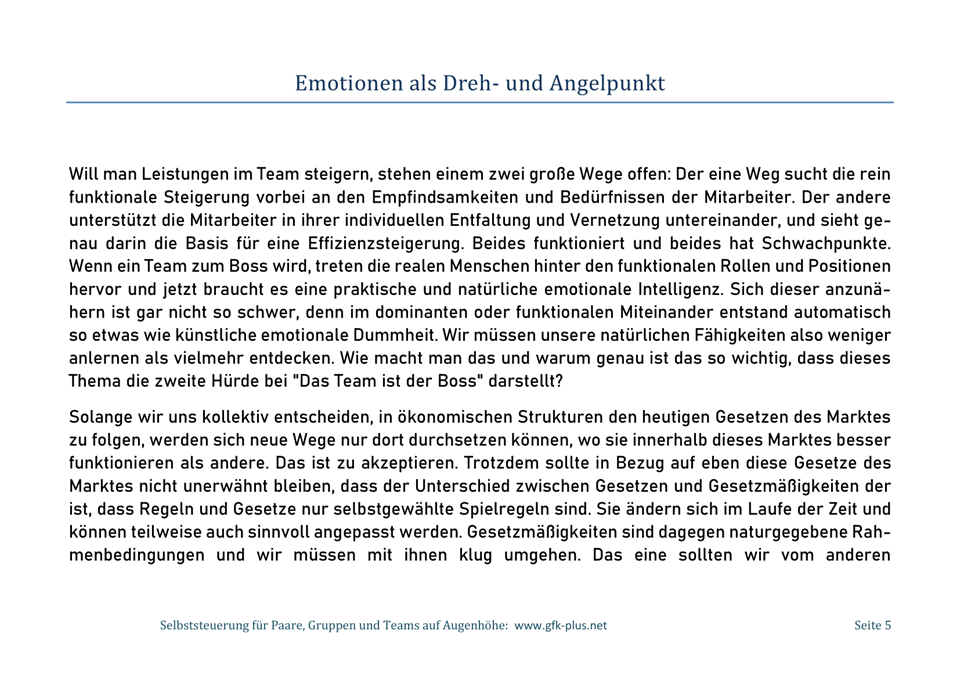 Emotionen als Dreh- und Angelpunkt

Will man Leistungen im Team steigern, stehen einem zwei große Wege offen: Der eine Weg sucht die rein funktionale Steigerung vorbei an den Empfindsamkeiten und Bedürfnissen der Mitarbeiter. Der andere unterstützt die Mitarbeiter in ihrer individuellen Entfaltung und Vernetzung untereinander, und sieht genau darin die Basis für eine Effizienzsteigerung. Beides funktioniert und beides hat Schwachpunkte. Wenn ein Team zum Boss wird, treten die realen Menschen hinter den funktionalen Rollen und Positionen hervor und jetzt braucht es eine praktische und natürliche emotionale Intelligenz. Sich dieser anzunähern ist gar nicht so schwer, denn im dominanten oder funktionalen Miteinander entstand automatisch so etwas wie künstliche emotionale Dummheit. Wir müssen unsere natürlichen Fähigkeiten also weniger anlernen als vielmehr entdecken. Wie macht man das und warum genau ist das so wichtig, dass dieses Thema die zweite Hürde bei "Das Team ist der Boss" darstellt?

Solange wir uns kollektiv entscheiden, in ökonomischen Strukturen den heutigen Gesetzen des Marktes zu folgen, werden sich neue Wege nur dort durchsetzen können, wo sie innerhalb dieses Marktes besser funktionieren als andere. Das ist zu akzeptieren. Trotzdem sollte in Bezug auf eben diese Gesetze des Marktes nicht unerwähnt bleiben, dass der Unterschied zwischen Gesetzen und Gesetzmäßigkeiten der ist, dass Regeln und Gesetze nur selbstgewählte Spielregeln sind. Sie ändern sich im Laufe der Zeit und können teilweise auch sinnvoll angepasst werden. Gesetzmäßigkeiten sind dagegen naturgegebene Rahmenbedingungen und wir müssen mit ihnen klug umgehen. Das eine sollten wir vom anderen

Selbststeuerung für Paare, Gruppen und Teams auf Augenhöhe: www.gfk-plus.net Seite 5